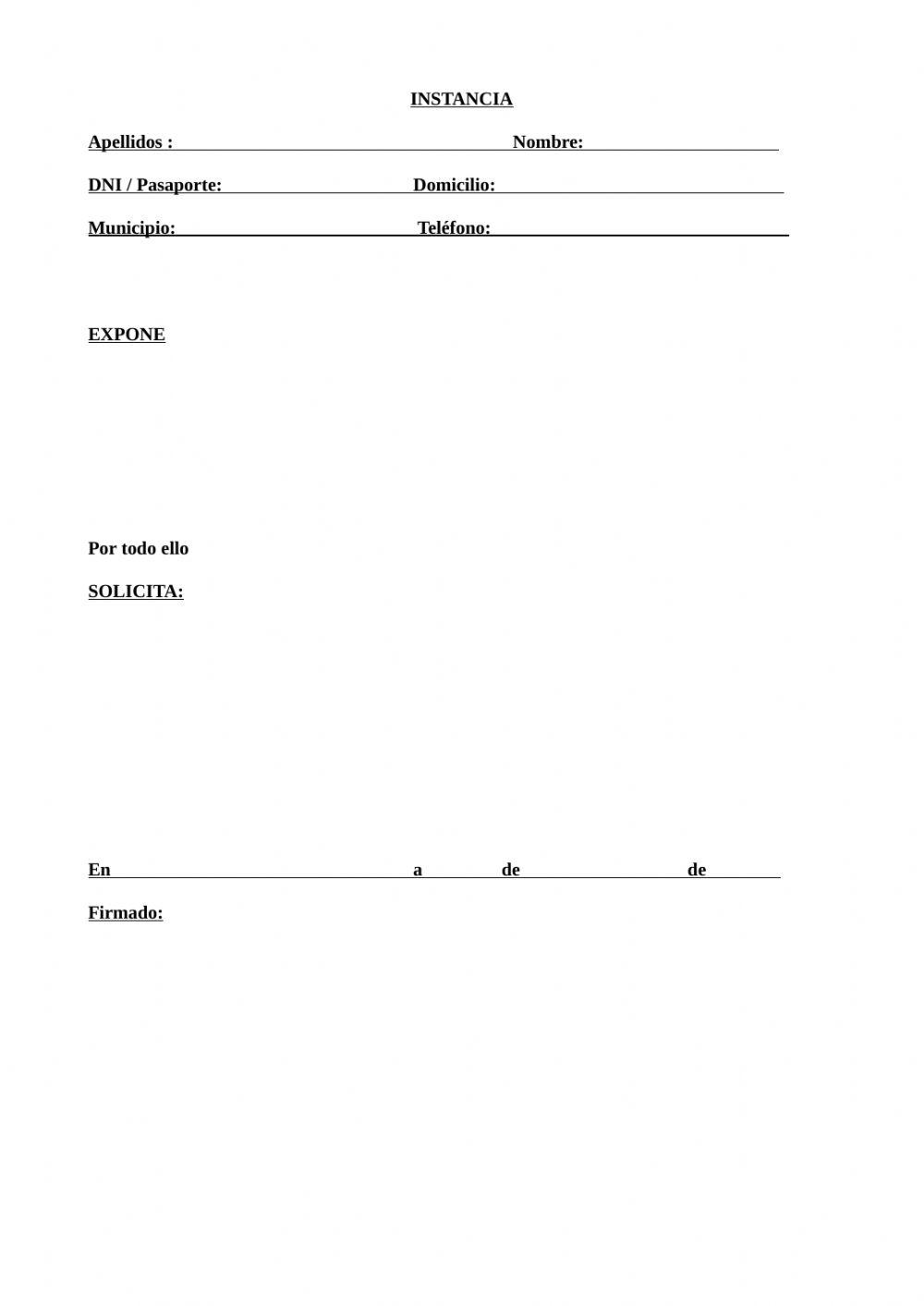 INSTANCIA

Apellidos : Nombre:

DNI / Pasaporte: Domicilio:

Municipio: Teléfono:

EXPONE

Por todo ello

SOLICITA:

En a de de

Firmado: